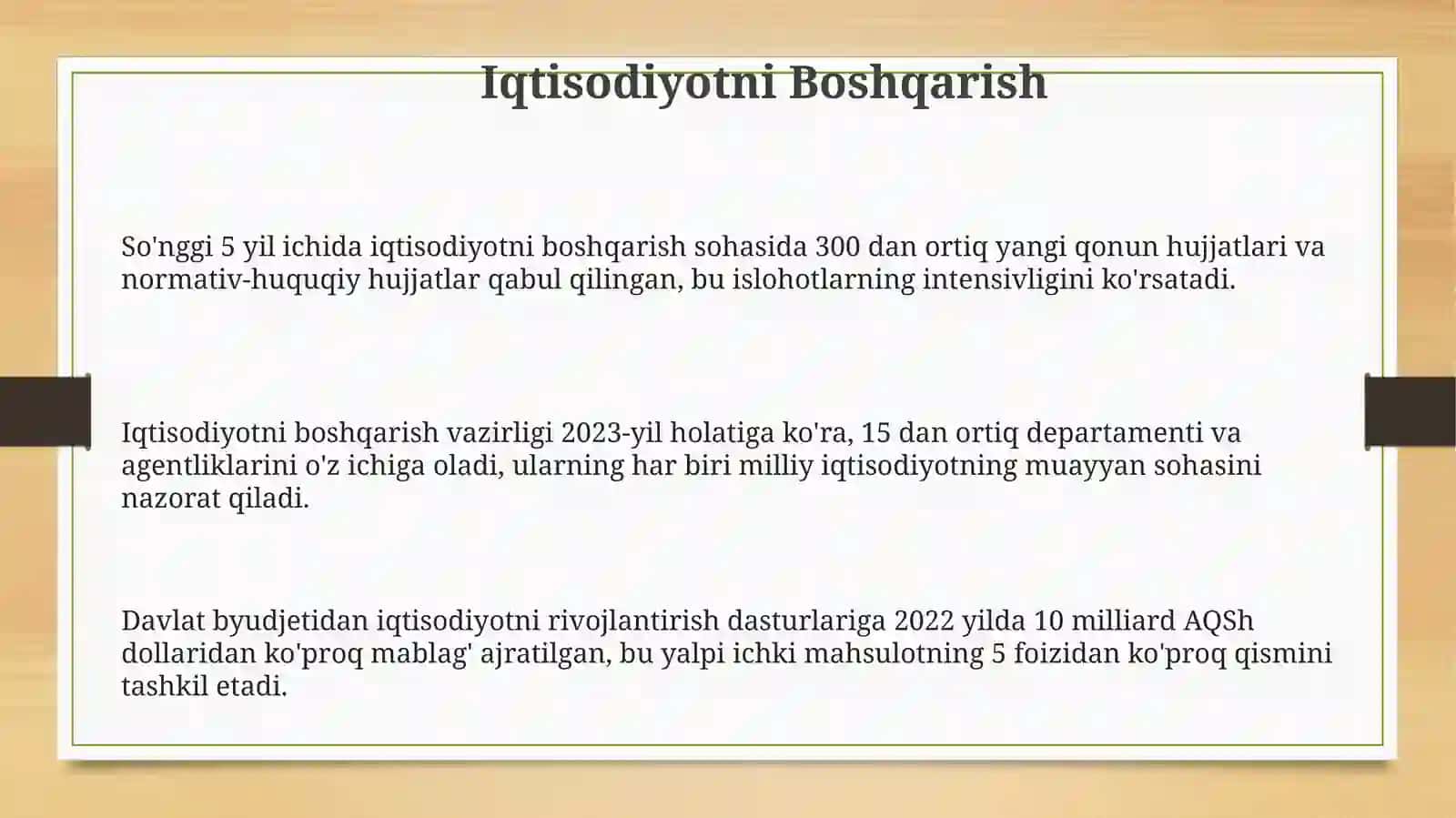 Iqtisodiyotni Boshqarish

So'nggi 5 yil ichida iqtisodiyotni boshqarish sohasida 300 dan ortiq yangi qonun hujjatlari va normativ-huquqiy hujjatlar qabul qilingan, bu islohotlarning intensivligini ko'rsatadi.

Iqtisodiyotni boshqarish vazirligi 2023-yil holatiga ko'ra, 15 dan ortiq departamenti va agentliklarini o'z ichiga oladi, ularning har biri milliy iqtisodiyotning muayyan sohasini nazorat qiladi.

Davlat byudjetidan iqtisodiyotni rivojlantirish dasturlariga 2022 yilda 10 milliard AQSh dollaridan ko'proq mablag' ajratilgan, bu yalpi ichki mahsulotning 5 foizidan ko'proq qismini tashkil etadi.